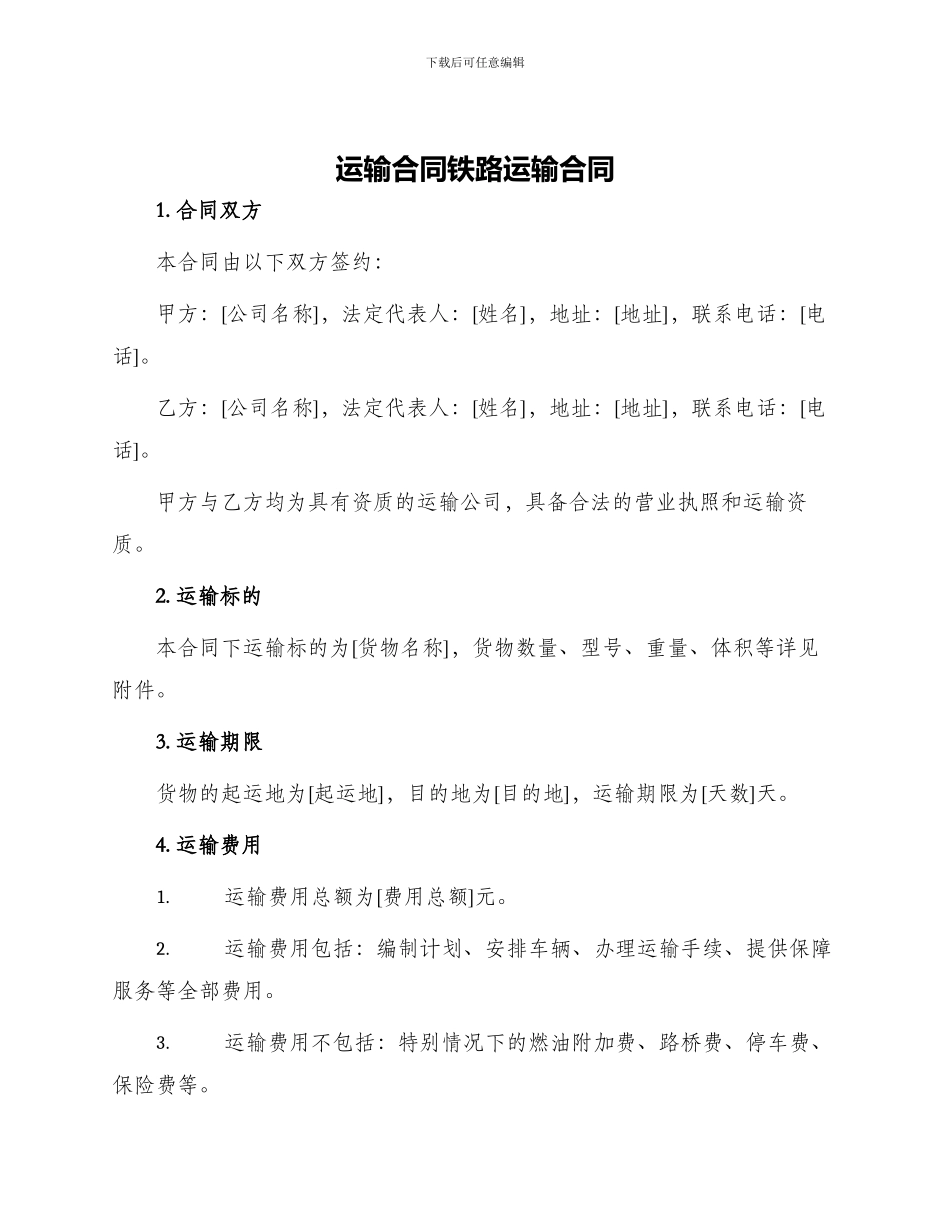 下载后可任意编辑

运输合同铁路运输合同

1. 合同双方

本合同由以下双方签约：

甲方：[公司名称]，法定代表人：[姓名]，地址：[地址]，联系电话：[电话]。

乙方：[公司名称]，法定代表人：[姓名]，地址：[地址]，联系电话：[电话]。

甲方与乙方均为具有资质的运输公司，具备合法的营业执照和运输资质。

2. 运输标的

本合同下运输标的为[货物名称]，货物数量、型号、重量、体积等详见附件。

3. 运输期限

货物的起运地为[起运地]，目的地为[目的地]，运输期限为[天数]天。

4. 运输费用

1. 运输费用总额为[费用总额]元。

2. 运输费用包括：编制计划、安排车辆、办理运输手续、提供保障服务等全部费用。

3. 运输费用不包括：特别情况下的燃油附加费、路桥费、停车费、保险费等。